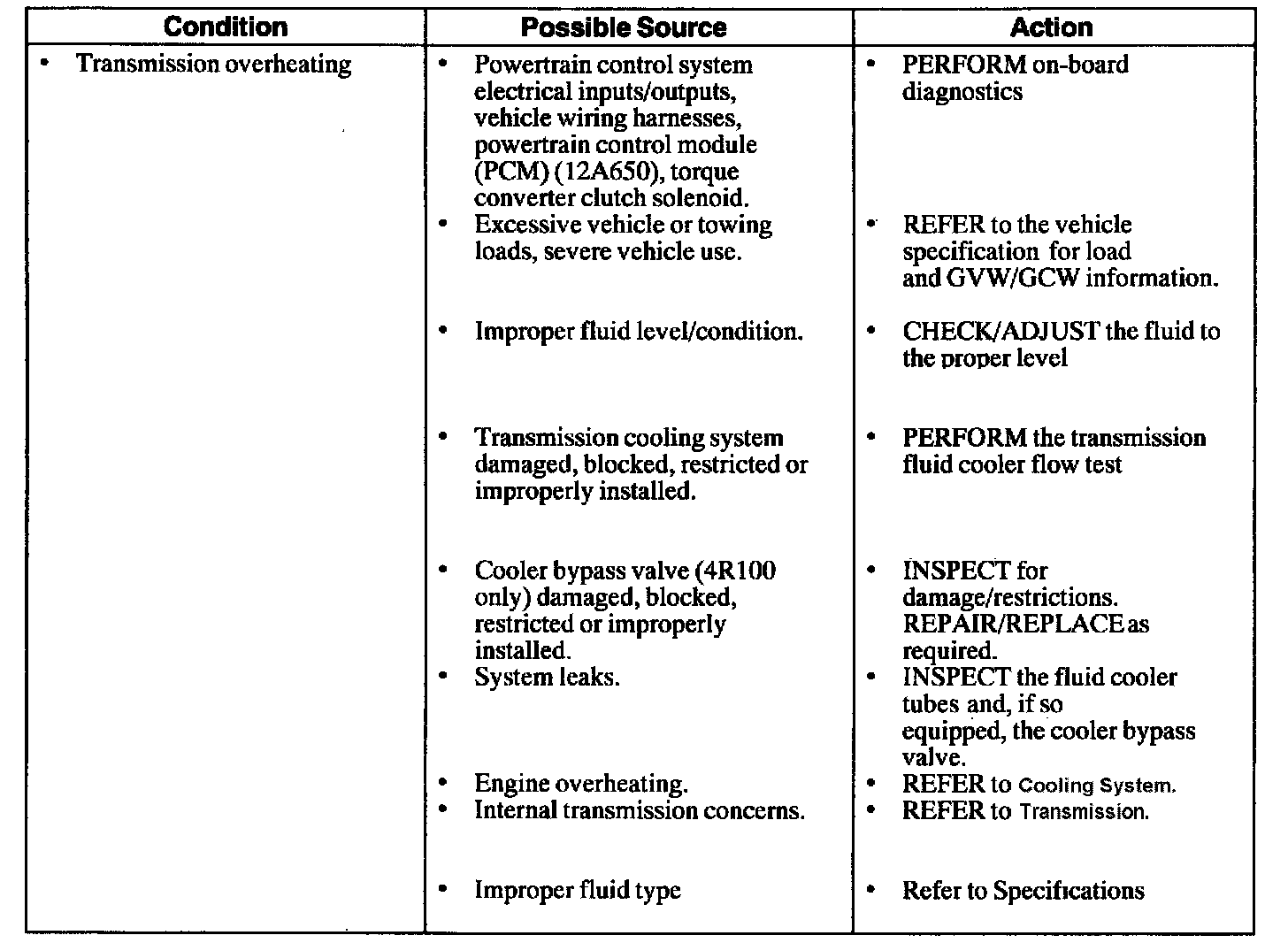 | Condition | Possible Source | Action |
|---|---|---|
| • Transmission overheating | • Powertrain control system electrical inputs/outputs, vehicle wiring harnesses, powertrain control module (PCM) (12A650), torque converter clutch solenoid. | • PERFORM on-board diagnostics |
| | • Excessive vehicle or towing loads, severe vehicle use. | • REFER to the vehicle specification for load and GVW/GCW information. |
| | • Improper fluid level/condition. | • CHECK/ADJUST the fluid to the proper level |
| | • Transmission cooling system damaged, blocked, restricted or improperly installed. | • PERFORM the transmission fluid cooler flow test |
| | • Cooler bypass valve (4R100 only) damaged, blocked, restricted or improperly installed. | • INSPECT for damage/restrictions. REPAIR/REPLACE as required. |
| | • System leaks. | • INSPECT the fluid cooler tubes and, if so equipped, the cooler bypass valve. |
| | • Engine overheating. | • REFER to Cooling System. |
| | • Internal transmission concerns. | • REFER to Transmission. |
| | • Improper fluid type | • Refer to Specifications |